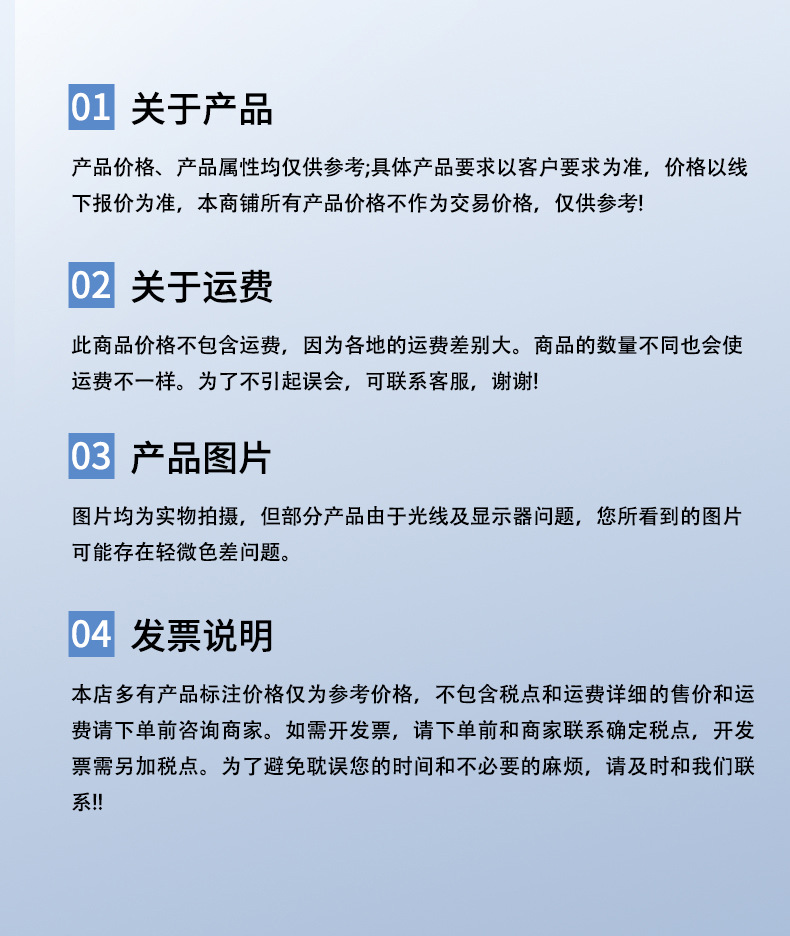 01 关于产品

产品价格、产品属性均仅供参考;具体产品要求以客户要求为准，价格以线下报价为准，本商铺所有产品价格不作为交易价格，仅供参考!

02 关于运费

此商品价格不包含运费，因为各地的运费差别大。商品的数量不同也会使运费不一样。为了不引起误会，可联系客服，谢谢!

03 产品图片

图片均为实物拍摄，但部分产品由于光线及显示器问题，您所看到的图片可能存在轻微色差问题。

04 发票说明

本店多有产品标注价格仅为参考价格，不包含税点和运费详细的售价和运费请下单前咨询商家。如需开发票，请下单前和商家联系确定税点，开发票需另加税点。为了避免耽误您的时间和不必要的麻烦，请及时和我们联系!!